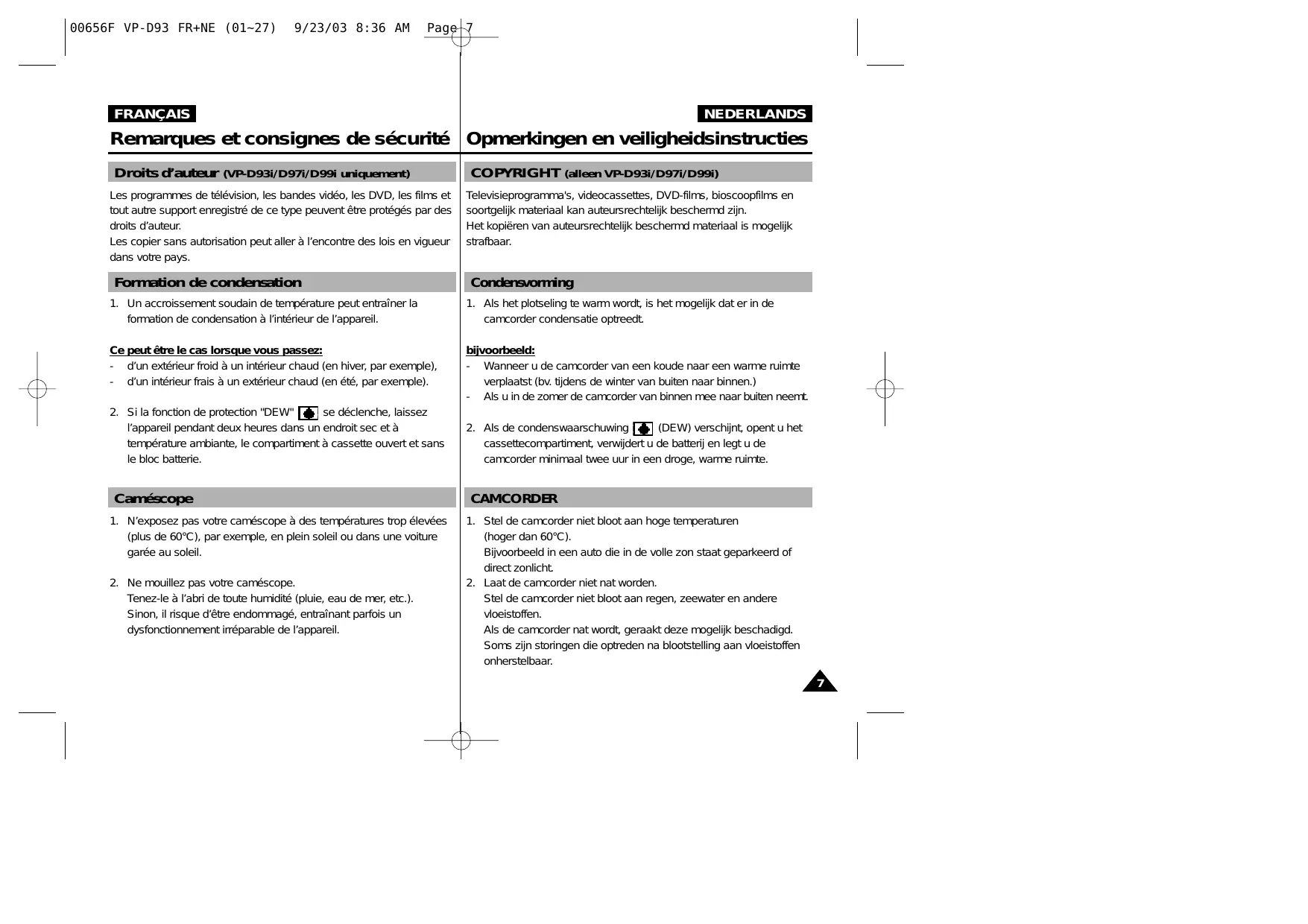 00656F VP-D93 FR+NE (01~27) 9/23/03 8:36 AM Page 7

FRANÇAIS

Remarques et consignes de sécurité

Droits d'auteur (VP-D93i/D97i/D99i uniquement)

Les programmes de télévision, les bandes vidéo, les DVD, les films et tout autre support enregistré de ce type peuvent être protégés par des droits d'auteur.
Les copier sans autorisation peut aller à l'encontre des lois en vigueur dans votre pays.

Formation de condensation

1. Un accroissement soudain de température peut entraîner la formation de condensation à l'intérieur de l'appareil.

Ce peut être le cas lorsque vous passez:
- d'un extérieur froid à un intérieur chaud (en hiver, par exemple),
- d'un intérieur frais à un extérieur chaud (en été, par exemple).

2. Si la fonction de protection "DEW" se déclenche, laissez l'appareil pendant deux heures dans un endroit sec et à température ambiante, le compartiment à cassette ouvert et sans le bloc batterie.

Caméscope

1. N'exposez pas votre caméscope à des températures trop élevées (plus de 60°C), par exemple, en plein soleil ou dans une voiture garée au soleil.

2. Ne mouillez pas votre caméscope.
Tenez-le à l'abri de toute humidité (pluie, eau de mer, etc.).
Sinon, il risque d'être endommagé, entraînant parfois un dysfonctionnement irréparable de l'appareil.

NEDERLANDS

Opmerkingen en veiligheidsinstructies

COPYRIGHT (alleen VP-D93i/D97i/D99i)

Televisieprogramma's, videocassettes, DVD-films, bioscoopfilms en soortgelijk materiaal kan auteursrechtelijk beschermd zijn.
Het kopiëren van auteursrechtelijk beschermd materiaal is mogelijk strafbaar.

Condensvorming

1. Als het plotseling te warm wordt, is het mogelijk dat er in de camcorder condensatie optreedt.

bijvoorbeeld:
- Wanneer u de camcorder van een koude naar een warme ruimte verplaatst (bv. tijdens de winter van buiten naar binnen.)
- Als u in de zomer de camcorder van binnen mee naar buiten neemt.

2. Als de condenswaarschuwing (DEW) verschijnt, opent u het cassettecompartiment, verwijdert u de batterij en legt u de camcorder minimaal twee uur in een droge, warme ruimte.

CAMCORDER

1. Stel de camcorder niet bloot aan hoge temperaturen (hoger dan 60°C).
Bijvoorbeeld in een auto die in de volle zon staat geparkeerd of direct zonlicht.
2. Laat de camcorder niet nat worden.
Stel de camcorder niet bloot aan regen, zeewater en andere vloeistoffen.
Als de camcorder nat wordt, geraakt deze mogelijk beschadigd.
Soms zijn storingen die optreden na blootstelling aan vloeistoffen onherstelbaar.

7